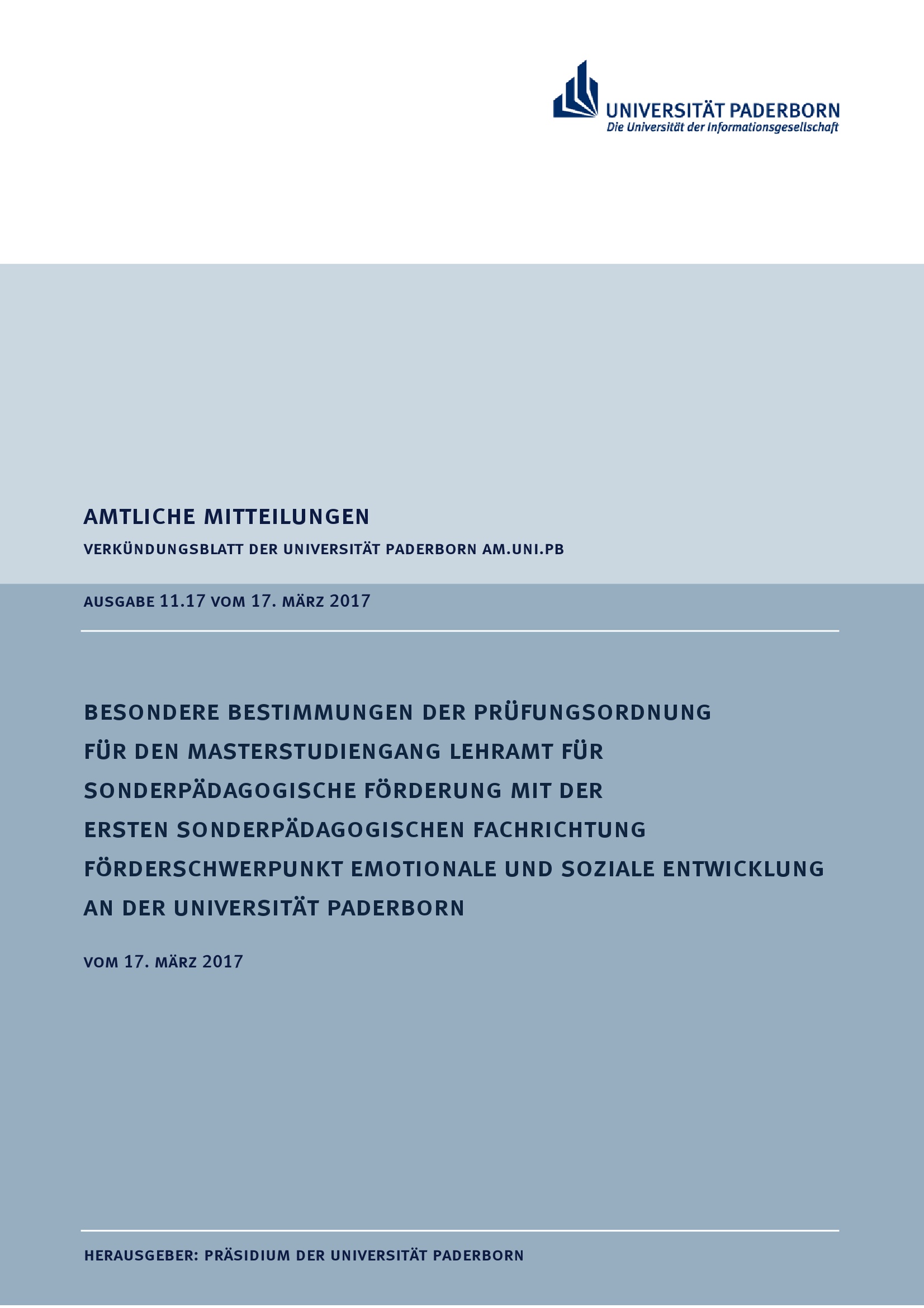 UNIVERSITÄT PADERBORN
Die Universität der Informationsgesellschaft

AMTLICHE MITTEILUNGEN
VERKÜNDUNGSBLATT DER UNIVERSITÄT PADERBORN AM.UNI.PB

AUSGABE 11.17 VOM 17. MÄRZ 2017

BESONDERE BESTIMMUNGEN DER PRÜFUNGSORDNUNG FÜR DEN MASTERSTUDIENGANG LEHRAMT FÜR SONDERPÄDAGOGISCHE FÖRDERUNG MIT DER ERSTEN SONDERPÄDAGOGISCHEN FACHRICHTUNG FÖRDERSCHWERPUNKT EMOTIONALE UND SOZIALE ENTWICKLUNG AN DER UNIVERSITÄT PADERBORN

VOM 17. MÄRZ 2017

HERAUSGEBER: PRÄSIDIUM DER UNIVERSITÄT PADERBORN